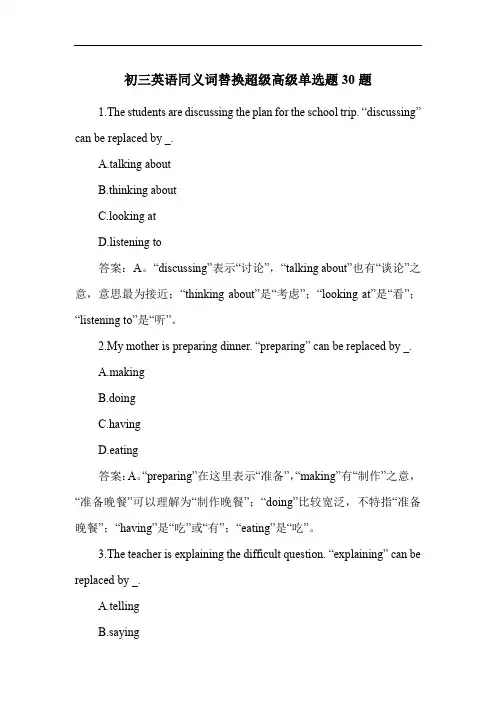 初三英语同义词替换超级高级单选题 30 题

1.The students are discussing the plan for the school trip. “discussing” can be replaced by _.

A.talking about

B.thinking about

C.looking at

D.listening to

答案：A。“discussing”表示“讨论”，“talking about”也有“谈论”之意，意思最为接近；“thinking about”是“考虑”；“looking at”是“看”；“listening to”是“听”。

2.My mother is preparing dinner. “preparing” can be replaced by _.

A.making

B.doing

C.having

D.eating

答案：A。“preparing”在这里表示“准备”，“making”有“制作”之意，“准备晚餐”可以理解为“制作晚餐”；“doing”比较宽泛，不特指“准备晚餐”；“having”是“吃”或“有”；“eating”是“吃”。

3.The teacher is explaining the difficult question. “explaining” can be replaced by _.

A.telling

B.saying